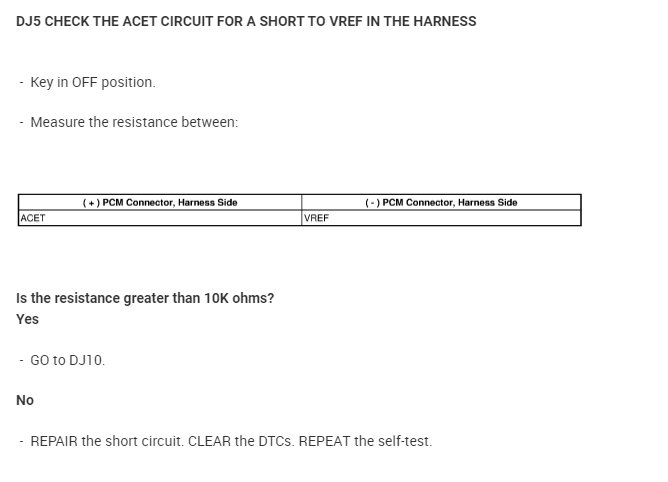 DJ5 CHECK THE ACET CIRCUIT FOR A SHORT TO VREF IN THE HARNESS

- Key in OFF position.

- Measure the resistance between:

| ( + ) PCM Connector, Harness Side | ( - ) PCM Connector, Harness Side |
|---|---|
| ACET | VREF |

Is the resistance greater than 10K ohms?
Yes

- GO to DJ10.

No

- REPAIR the short circuit. CLEAR the DTCs. REPEAT the self-test.